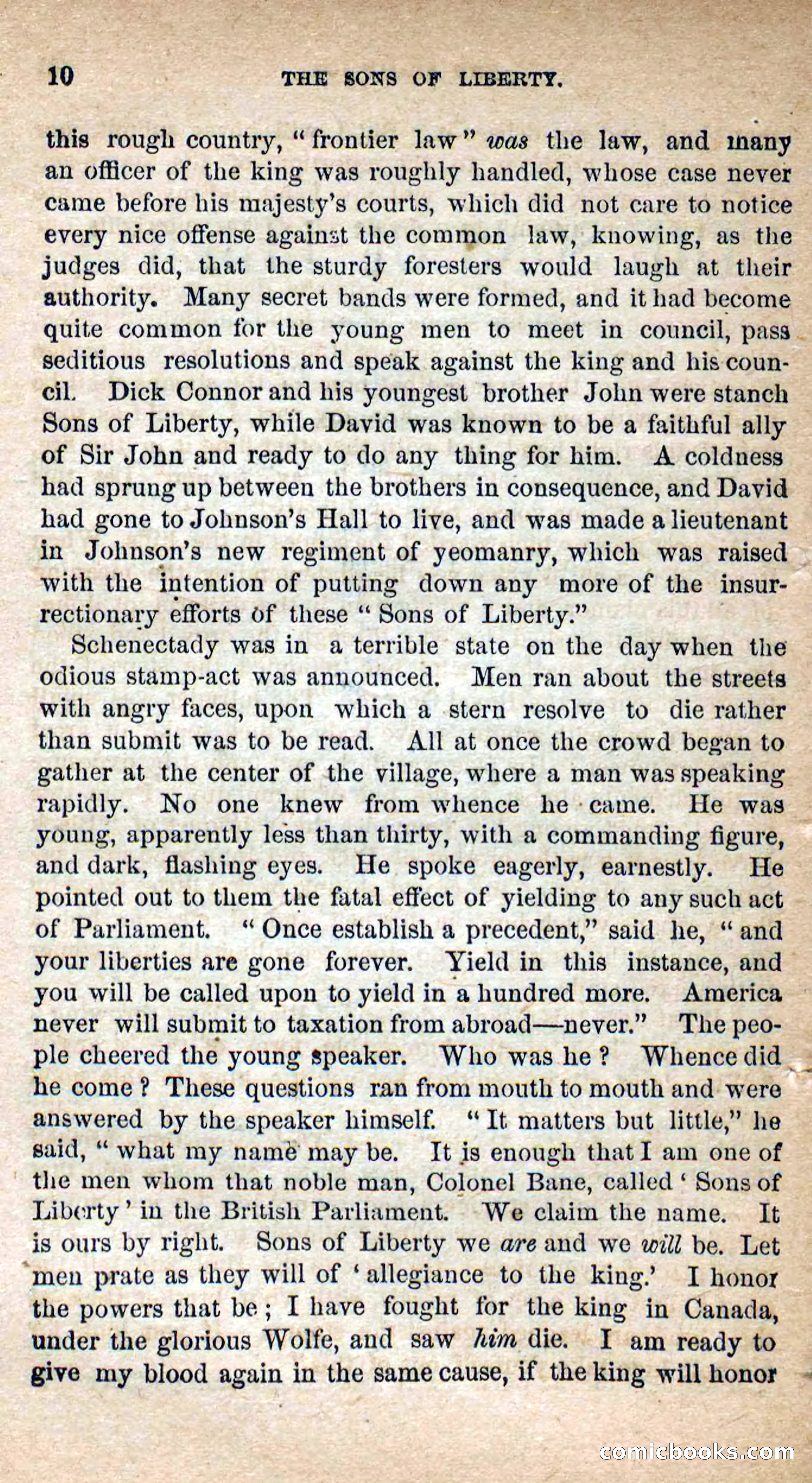 10 THE SONS OF LIBERTY.

this rough country, "frontier law" was the law, and many an officer of the king was roughly handled, whose case never came before his majesty's courts, which did not care to notice every nice offense against the common law, knowing, as the judges did, that the sturdy foresters would laugh at their authority. Many secret bands were formed, and it had become quite common for the young men to meet in council, pass seditious resolutions and speak against the king and his council. Dick Connor and his youngest brother John were stanch Sons of Liberty, while David was known to be a faithful ally of Sir John and ready to do any thing for him. A coldness had sprung up between the brothers in consequence, and David had gone to Johnson's Hall to live, and was made a lieutenant in Johnson's new regiment of yeomanry, which was raised with the intention of putting down any more of the insurrectionary efforts of these "Sons of Liberty."

Schenectady was in a terrible state on the day when the odious stamp-act was announced. Men ran about the streets with angry faces, upon which a stern resolve to die rather than submit was to be read. All at once the crowd began to gather at the center of the village, where a man was speaking rapidly. No one knew from whence he came. He was young, apparently less than thirty, with a commanding figure, and dark, flashing eyes. He spoke eagerly, earnestly. He pointed out to them the fatal effect of yielding to any such act of Parliament. "Once establish a precedent," said he, "and your liberties are gone forever. Yield in this instance, and you will be called upon to yield in a hundred more. America never will submit to taxation from abroad—never." The people cheered the young speaker. Who was he? Whence did he come? These questions ran from mouth to mouth and were answered by the speaker himself. "It matters but little," he said, "what my name may be. It is enough that I am one of the men whom that noble man, Colonel Bane, called 'Sons of Liberty' in the British Parliament. We claim the name. It is ours by right. Sons of Liberty we are and we will be. Let men prate as they will of 'allegiance to the king.' I honor the powers that be; I have fought for the king in Canada, under the glorious Wolfe, and saw him die. I am ready to give my blood again in the same cause, if the king will honor

comicbooks.com